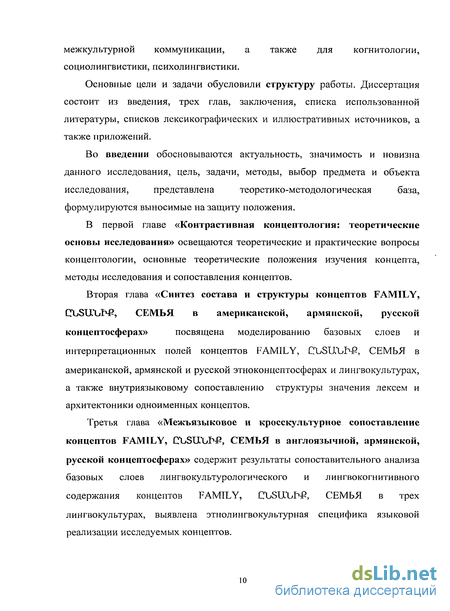 межкультурной коммуникации, а также для когнитологии, социолингвистики, психолингвистики.

Основные цели и задачи обусловили **структуру** работы. Диссертация состоит из введения, трех глав, заключения, списка использованной литературы, списков лексикографических и иллюстративных источников, а также приложений.

Во **введении** обосновываются актуальность, значимость и новизна данного исследования, цель, задачи, методы, выбор предмета и объекта исследования, представлена теоретико-методологическая база, формулируются выносимые на защиту положения.

В первой главе **«Контрастивная концептология: теоретические основы исследования»** освещаются теоретические и практические вопросы концептологии, основные теоретические положения изучения концепта, методы исследования и сопоставления концептов.

Вторая глава **«Синтез состава и структуры концептов FAMILY, ԸՆՏԱՆԻՔ, СЕМЬЯ в американской, армянской, русской концептосферах»** посвящена моделированию базовых слоев и интерпретационных полей концептов FAMILY, ԸՆՏԱՆԻՔ, СЕМЬЯ в американской, армянской и русской этноконцептосферах и лингвокультурах, а также внутриязыковому сопоставлению структуры значения лексем и архитектоники одноименных концептов.

Третья глава **«Межъязыковое и кросскультурное сопоставление концептов FAMILY, ԸՆՏԱՆԻՔ, СЕМЬЯ в англоязычной, армянской, русской концептосферах»** содержит результаты сопоставительного анализа базовых слоев лингвокультурологического и лингвокогнитивного содержания концептов FAMILY, ԸՆՏԱՆԻՔ, СЕМЬЯ в трех лингвокультурах, выявлена этнолингвокультурная специфика языковой реализации исследуемых концептов.

10

dsLib.net
библиотека диссертаций